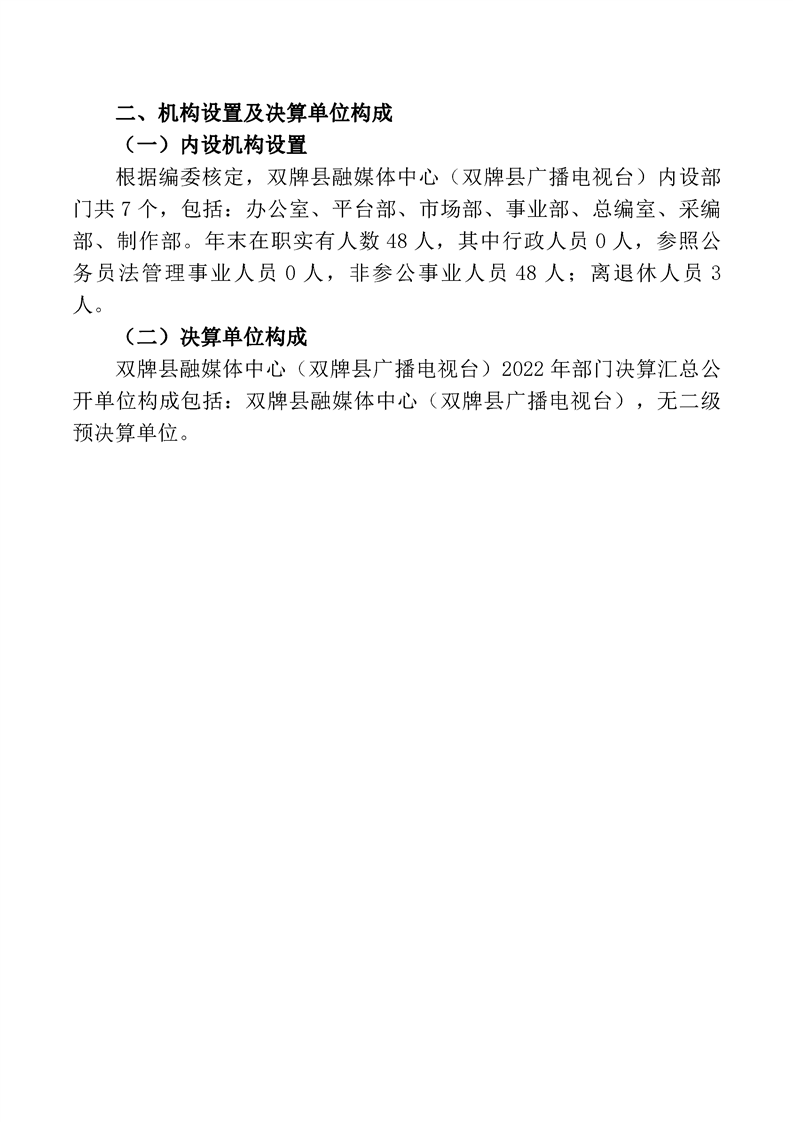 二、机构设置及决算单位构成

（一）内设机构设置

根据编委核定，双牌县融媒体中心（双牌县广播电视台）内设部门共 7 个，包括：办公室、平台部、市场部、事业部、总编室、采编部、制作部。年末在职实有人数 48 人，其中行政人员 0 人，参照公务员法管理事业人员 0 人，非参公事业人员 48 人；离退休人员 3 人。

（二）决算单位构成

双牌县融媒体中心（双牌县广播电视台）2022 年部门决算汇总公开单位构成包括：双牌县融媒体中心（双牌县广播电视台），无二级预决算单位。